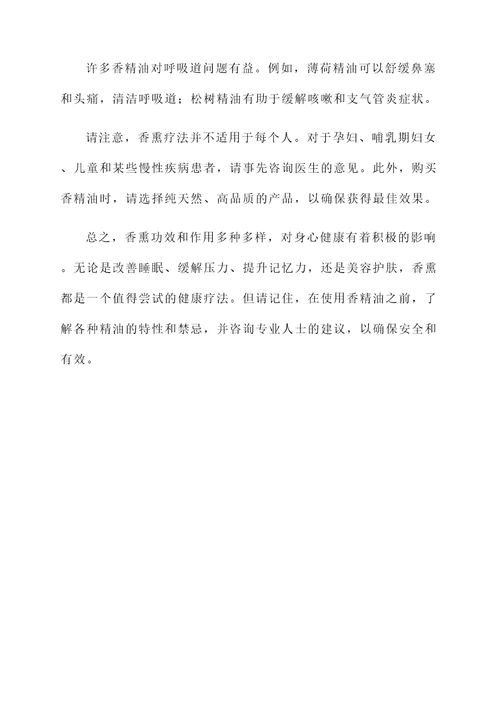 许多香精油对呼吸道问题有益。例如，薄荷精油可以舒缓鼻塞和头痛，清洁呼吸道；松树精油有助于缓解咳嗽和支气管炎症状。

请注意，香熏疗法并不适用于每个人。对于孕妇、哺乳期妇女、儿童和某些慢性疾病患者，请事先咨询医生的意见。此外，购买香精油时，请选择纯天然、高品质的产品，以确保获得最佳效果。

总之，香熏功效和作用多种多样，对身心健康有着积极的影响。无论是改善睡眠、缓解压力、提升记忆力，还是美容护肤，香熏都是一个值得尝试的健康疗法。但请记住，在使用香精油之前，了解各种精油的特性和禁忌，并咨询专业人士的建议，以确保安全和有效。